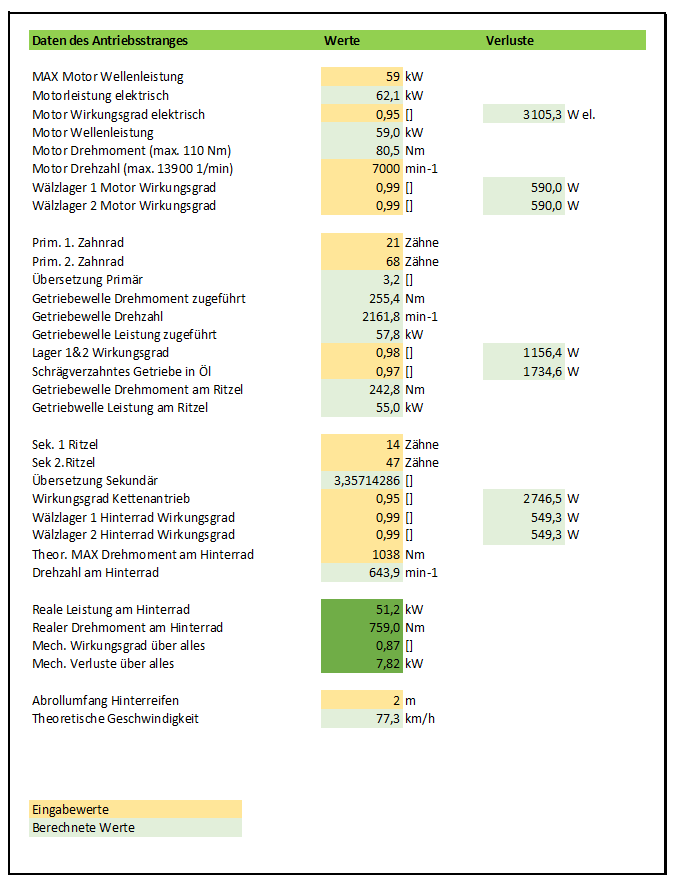 | Daten des Antriebsstranges | Werte | | Verluste | |
|---|---|---|---|---|
| MAX Motor Wellenleistung | 59 | kW | | |
| Motorleistung elektrisch | 62,1 | kW | | |
| Motor Wirkungsgrad elektrisch | 0,95 | [] | 3105,3 | W el. |
| Motor Wellenleistung | 59,0 | kW | | |
| Motor Drehmoment (max. 110 Nm) | 80,5 | Nm | | |
| Motor Drehzahl (max. 13900 1/min) | 7000 | min-1 | | |
| Wälzlager 1 Motor Wirkungsgrad | 0,99 | [] | 590,0 | W |
| Wälzlager 2 Motor Wirkungsgrad | 0,99 | [] | 590,0 | W |
| Prim. 1. Zahnrad | 21 | Zähne | | |
| Prim. 2. Zahnrad | 68 | Zähne | | |
| Übersetzung Primär | 3,2 | [] | | |
| Getriebewelle Drehmoment zugeführt | 255,4 | Nm | | |
| Getriebewelle Drehzahl | 2161,8 | min-1 | | |
| Getriebewelle Leistung zugeführt | 57,8 | kW | | |
| Lager 1&2 Wirkungsgrad | 0,98 | [] | 1156,4 | W |
| Schrägverzahntes Getriebe in Öl | 0,97 | [] | 1734,6 | W |
| Getriebewelle Drehmoment am Ritzel | 242,8 | Nm | | |
| Getriebwelle Leistung am Ritzel | 55,0 | kW | | |
| Sek. 1 Ritzel | 14 | Zähne | | |
| Sek 2.Ritzel | 47 | Zähne | | |
| Übersetzung Sekundär | 3,35714286 | [] | | |
| Wirkungsgrad Kettenantrieb | 0,95 | [] | 2746,5 | W |
| Wälzlager 1 Hinterrad Wirkungsgrad | 0,99 | [] | 549,3 | W |
| Wälzlager 2 Hinterrad Wirkungsgrad | 0,99 | [] | 549,3 | W |
| Theor. MAX Drehmoment am Hinterrad | 1038 | Nm | | |
| Drehzahl am Hinterrad | 643,9 | min-1 | | |
| Reale Leistung am Hinterrad | 51,2 | kW | | |
| Realer Drehmoment am Hinterrad | 759,0 | Nm | | |
| Mech. Wirkungsgrad über alles | 0,87 | [] | | |
| Mech. Verluste über alles | 7,82 | kW | | |
| Abrollumfang Hinterreifen | 2 | m | | |
| Theoretische Geschwindigkeit | 77,3 | km/h | | |

Eingabewerte
Berechnete Werte